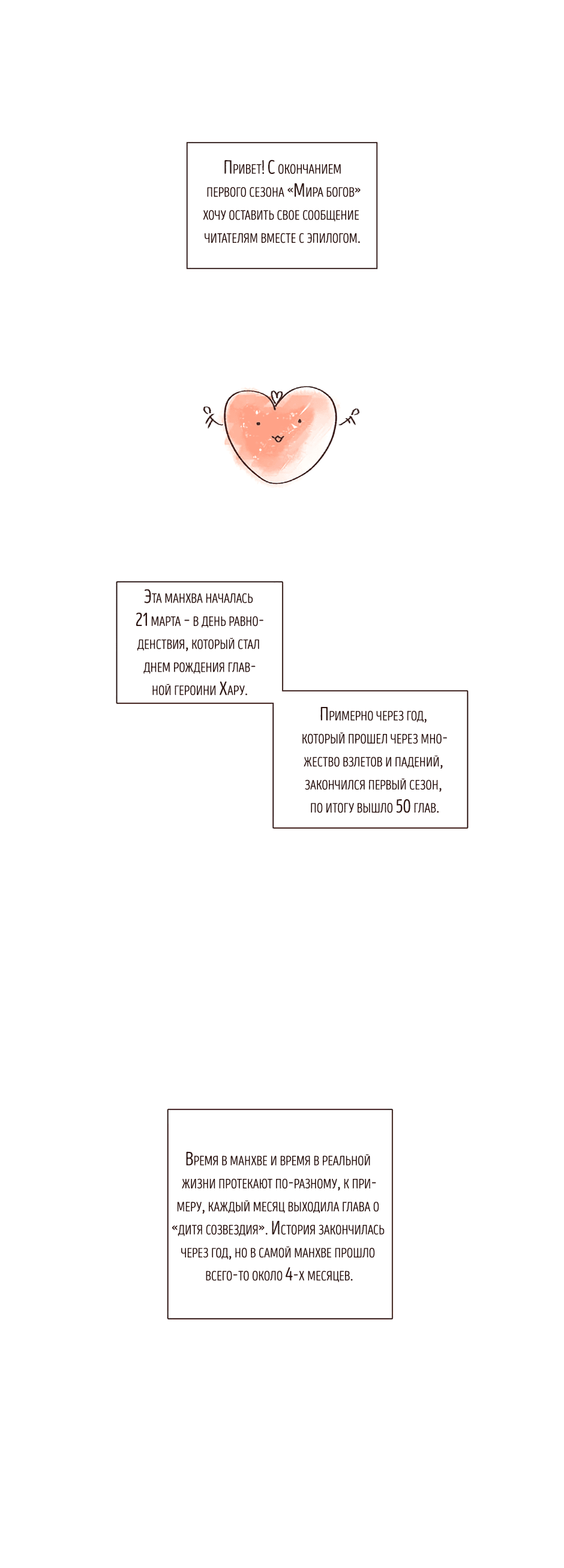 Привет! С окончанием первого сезона «Мира богов» хочу оставить свое сообщение читателям вместе с эпилогом.

Эта манхва началась 21 марта - в день равноденствия, который стал днем рождения главной героини Хару.

Примерно через год, который прошел через множество взлетов и падений, закончился первый сезон, по итогу вышло 50 глав.

Время в манхве и время в реальной жизни протекают по-разному, к примеру, каждый месяц выходила глава о «дитя созвездия». История закончилась через год, но в самой манхве прошло всего-то около 4-х месяцев.